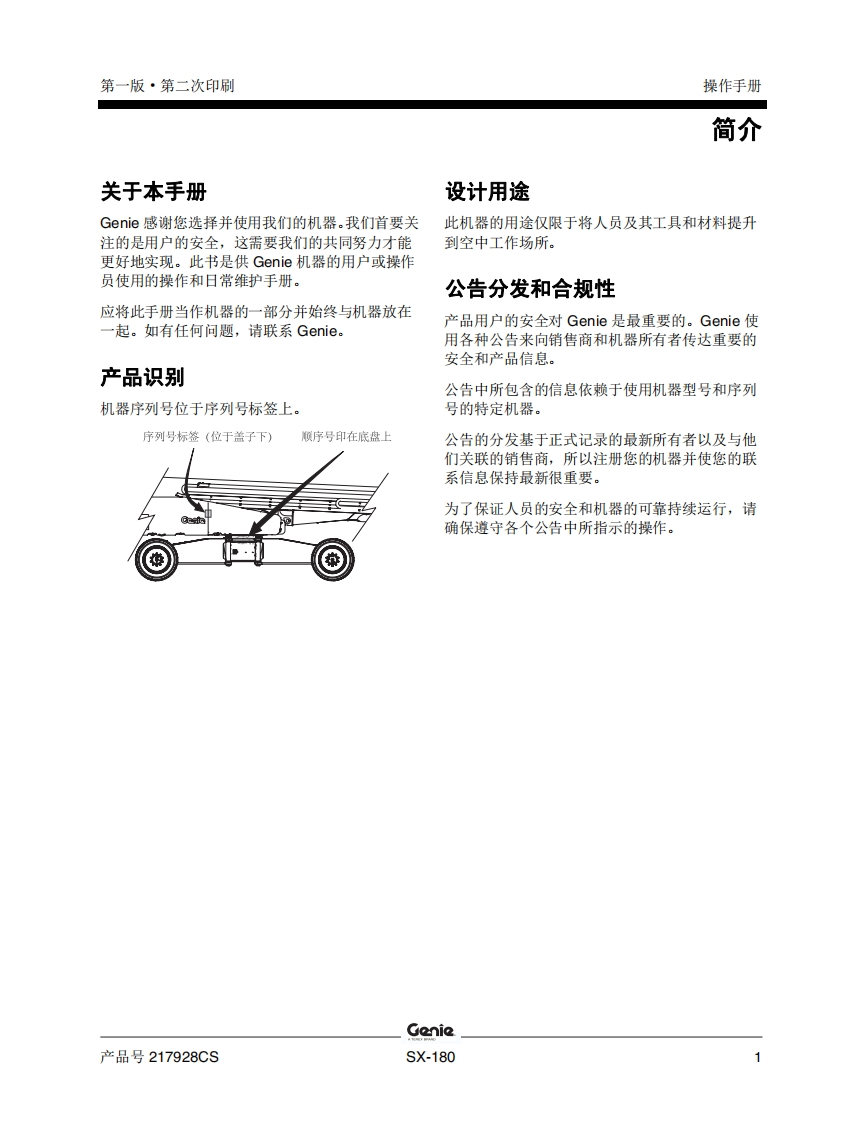 第一版 • 第二次印刷

操作手册

简介

关于本手册

Genie 感谢您选择并使用我们的机器。我们首要关注的是用户的安全，这需要我们的共同努力才能更好地实现。此书是供 Genie 机器的用户或操作员使用的操作和日常维护手册。

应将此手册当作机器的一部分并始终与机器放在一起。如有任何问题，请联系 Genie。

产品识别

机器序列号位于序列号标签上。

序列号标签（位于盖子下）

顺序号印在底盘上

Genie

设计用途

此机器的用途仅限于将人员及其工具和材料提升到空中工作场所。

公告分发和合规性

产品用户的安全对 Genie 是最重要的。Genie 使用各种公告来向销售商和机器所有者传达重要的安全和产品信息。

公告中所包含的信息依赖于使用机器型号和序列号的特定机器。

公告的分发基于正式记录的最新所有者以及与他们关联的销售商，所以注册您的机器并使您的联系信息保持最新很重要。

为了保证人员的安全和机器的可靠持续运行，请确保遵守各个公告中所指示的操作。

Genie
A TEREX BRAND

产品号 217928CS

SX-180

1